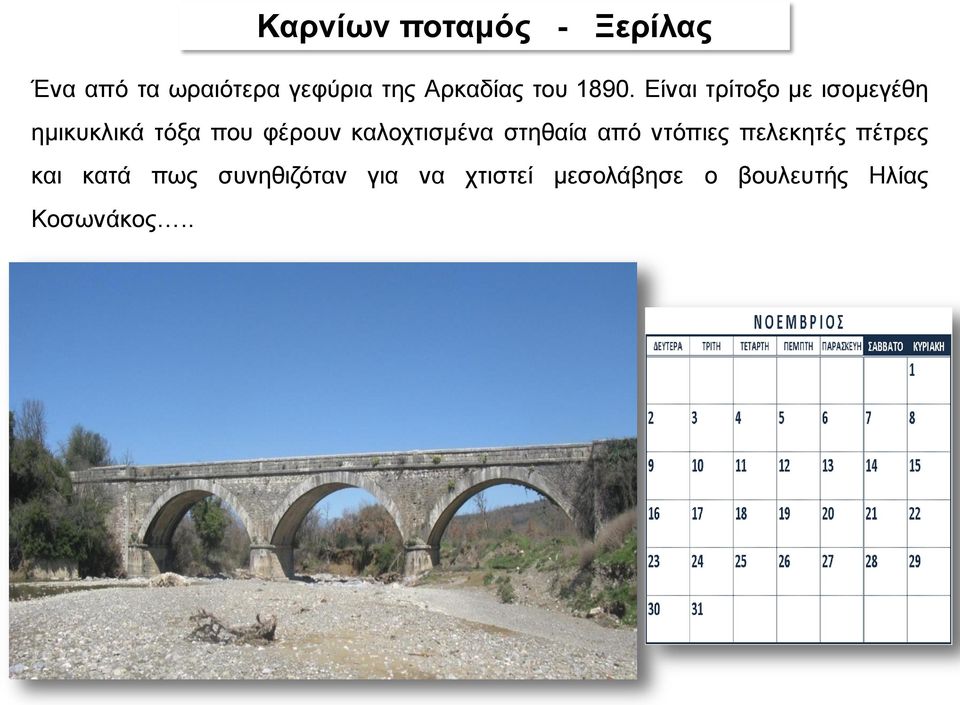 Καρνίων ποταμός - Ξερίλας

Ένα από τα ωραιότερα γεφύρια της Αρκαδίας του 1890. Είναι τρίτοξο με ισομεγέθη ημικυκλικά τόξα που φέρουν καλοχτισμένα στηθαία από ντόπιες πελεκητές πέτρες και κατά πως συνηθιζόταν για να χτιστεί μεσολάβησε ο βουλευτής Ηλίας Κοσωνάκος…..

ΝΟΕΜΒΡΙΟΣ

| ΔΕΥΤΕΡΑ | ΤΡΙΤΗ | ΤΕΤΑΡΤΗ | ΠΕΜΠΤΗ | ΠΑΡΑΣΚΕΥΗ | ΣΑΒΒΑΤΟ | ΚΥΡΙΑΚΗ |
|---|---|---|---|---|---|---|
| | | | | | | 1 |
| 2 | 3 | 4 | 5 | 6 | 7 | 8 |
| 9 | 10 | 11 | 12 | 13 | 14 | 15 |
| 16 | 17 | 18 | 19 | 20 | 21 | 22 |
| 23 | 24 | 25 | 26 | 27 | 28 | 29 |
| 30 | 31 | | | | | |